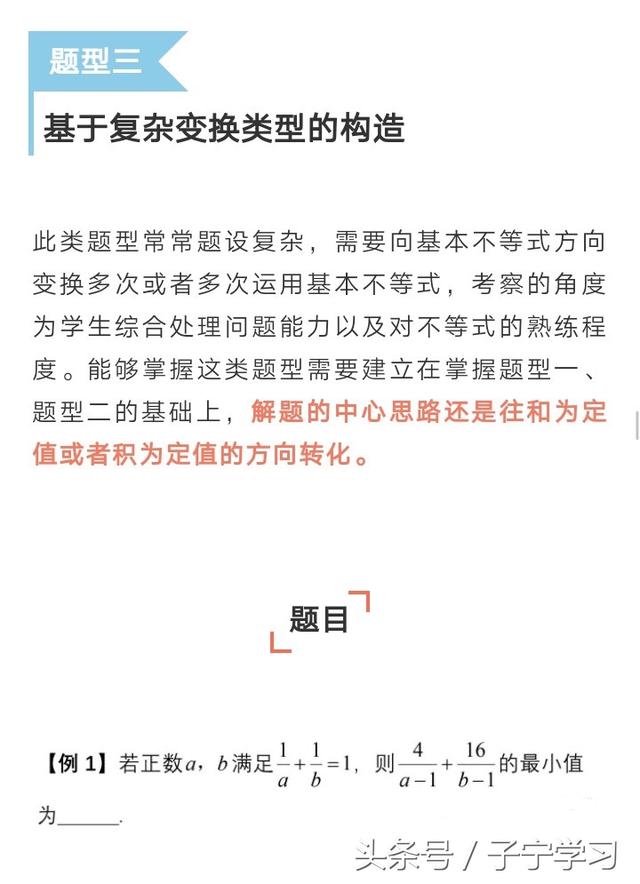 题型三

基于复杂变换类型的构造

此类题型常常题设复杂，需要向基本不等式方向变换多次或者多次运用基本不等式，考察的角度为学生综合处理问题能力以及对不等式的熟练程度。能够掌握这类题型需要建立在掌握题型一、题型二的基础上，解题的中心思路还是往和为定值或者积为定值的方向转化。

题目

【例 1】若正数$a$，$b$满足$\frac{1}{a}+\frac{1}{b}=1$，则$\frac{4}{a-1}+\frac{16}{b-1}$的最小值为______.

头条号 / 子宁学习